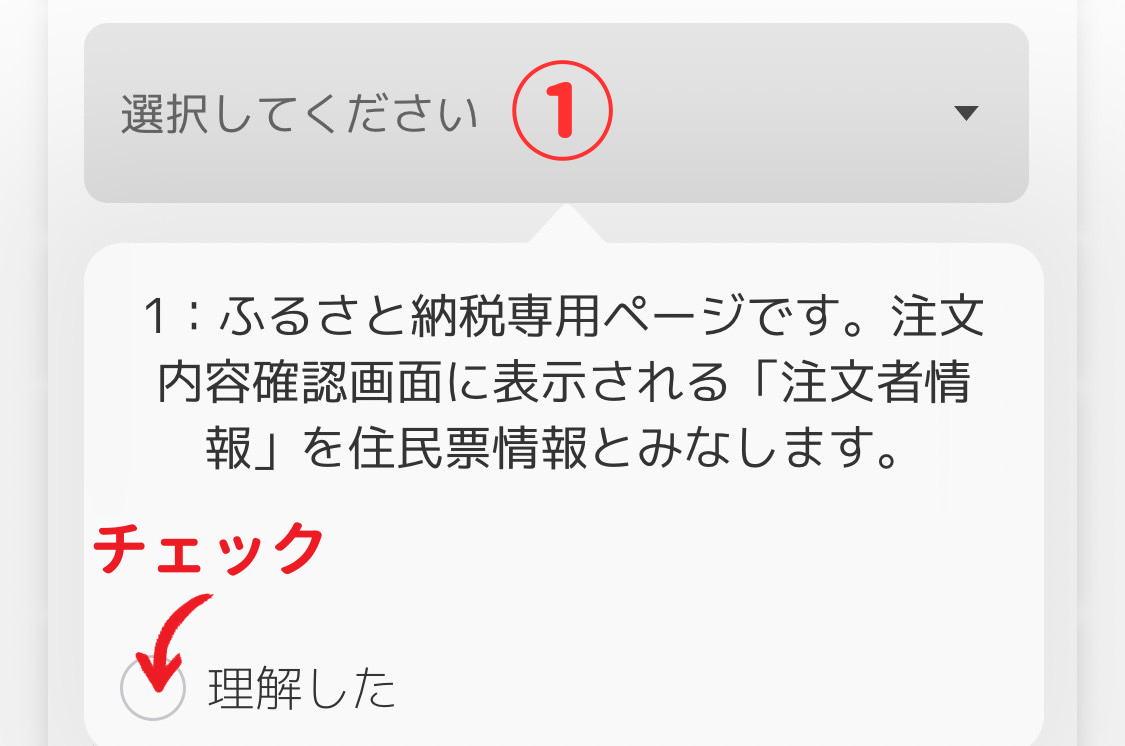 選択してください ①

1：ふるさと納税専用ページです。注文内容確認画面に表示される「注文者情報」を住民票情報とみなします。

チェック

理解した